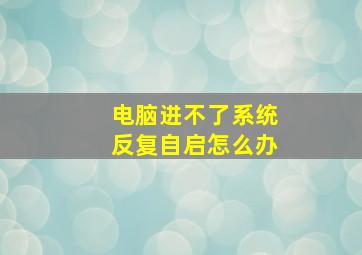 电脑进不了系统
反复自启怎么办